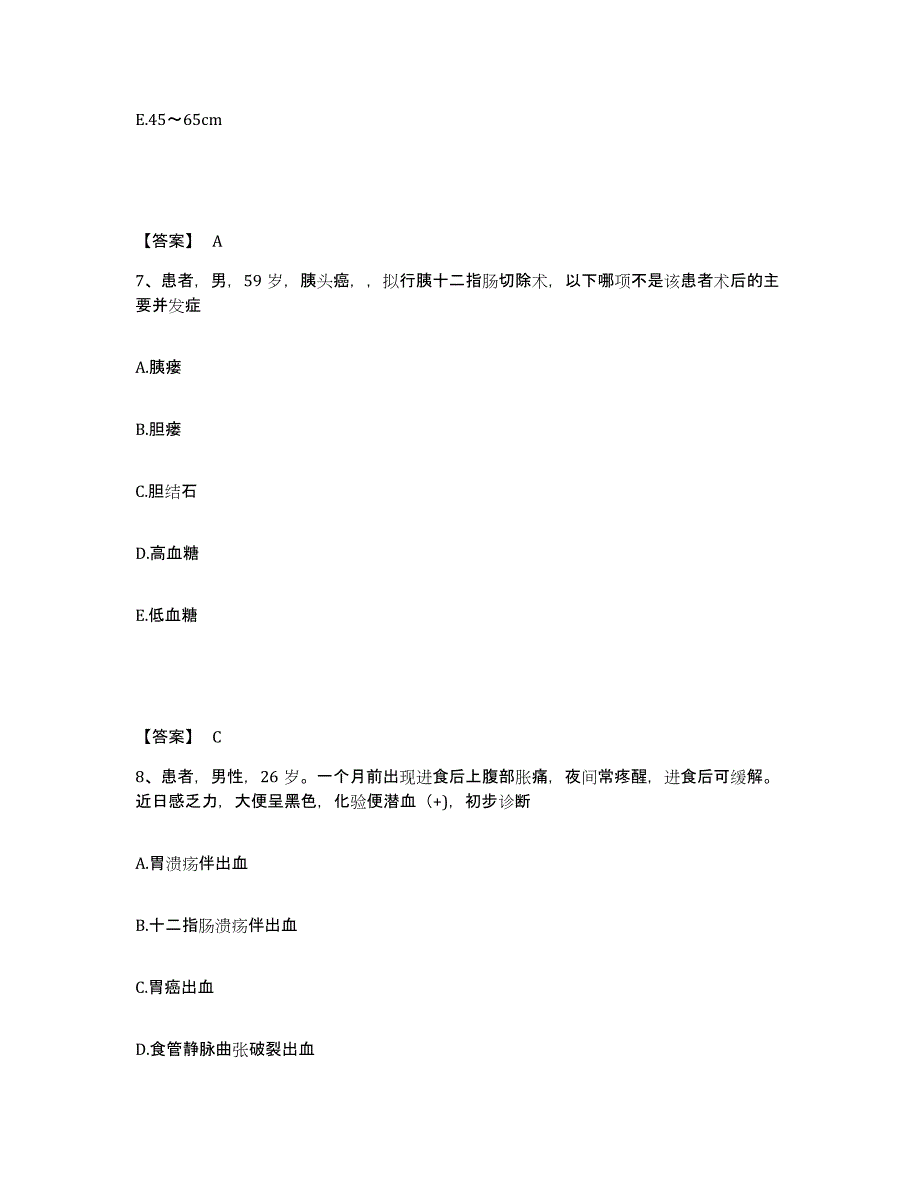 E.45～65cm

【答案】 A

7、患者，男，59 岁，胰头癌，，拟行胰十二指肠切除术，以下哪项不是该患者术后的主要并发症

A.胰瘘

B.胆瘘

C.胆结石

D.高血糖

E.低血糖

【答案】 C

8、患者，男性，26 岁。一个月前出现进食后上腹部胀痛，夜间常疼醒，进食后可缓解。近日感乏力，大便呈黑色，化验便潜血（+)，初步诊断

A.胃溃疡伴出血

B.十二指肠溃疡伴出血

C.胃癌出血

D.食管静脉曲张破裂出血